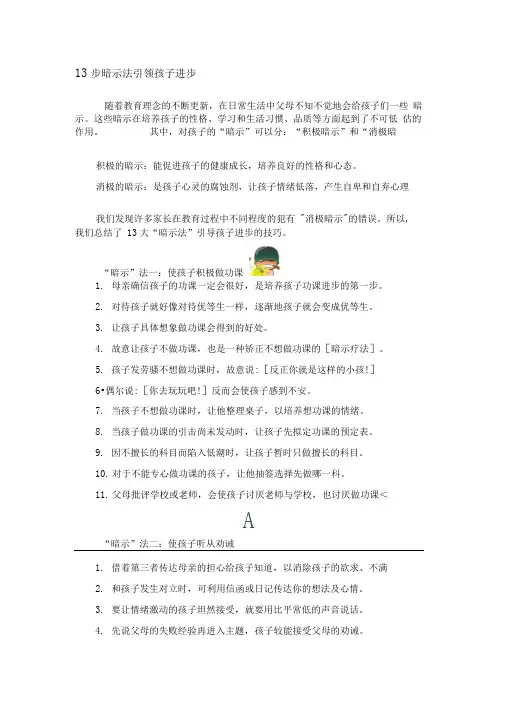 13 步暗示法引领孩子进步

随着教育理念的不断更新，在日常生活中父母不知不觉地会给孩子们一些 暗示。这些暗示在培养孩子的性格、学习和生活习惯、品质等方面起到了不可低 估的作用。 其中，对孩子的“暗示”可以分：“积极暗示”和“消极暗

积极的暗示：能促进孩子的健康成长，培养良好的性格和心态。

消极的暗示：是孩子心灵的腐蚀剂，让孩子情绪低落，产生自卑和自弃心理

我们发现许多家长在教育过程中不同程度的犯有 "消极暗示"的错误。所以，我们总结了 13 大“暗示法”引导孩子进步的技巧。

“暗示”法一：使孩子积极做功课

1. 母亲确信孩子的功课一定会很好，是培养孩子功课进步的第一步。

2. 对待孩子就好像对待优等生一样，逐渐地孩子就会变成优等生。

3. 让孩子具体想象做功课会得到的好处。

4. 故意让孩子不做功课，也是一种矫正不想做功课的［暗示疗法］。

5. 孩子发劳骚不想做功课时，故意说：［反正你就是这样的小孩!］

6•偶尔说：［你去玩玩吧!］反而会使孩子感到不安。

7. 当孩子不想做功课时，让他整理桌子，以培养想功课的情绪。

8. 当孩子做功课的引击尚未发动时，让孩子先拟定功课的预定表。

9. 因不擅长的科目而陷入低潮时，让孩子暂时只做擅长的科目。

10. 对于不能专心做功课的孩子，让他抽签选择先做哪一科。

11. 父母批评学校或老师，会使孩子讨厌老师与学校，也讨厌做功课<

A

“暗示”法二：使孩子听从劝诫

1. 借着第三者传达母亲的担心给孩子知道，以消除孩子的欲求、不满

2. 和孩子发生对立时，可利用信函或日记传达你的想法及心情。

3. 要让情绪激动的孩子坦然接受，就要用比平常低的声音说话。

4. 先说父母的失败经验再进入主题，孩子较能接受父母的劝诫。